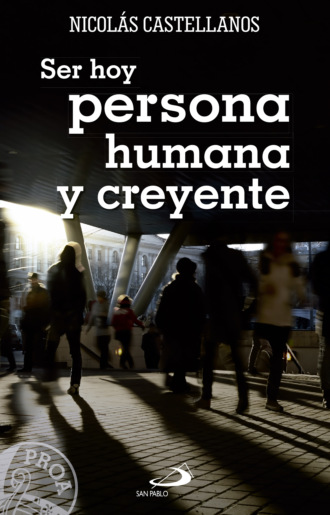 NICOLÁS CASTELLANOS

Ser hoy
persona
humana
y creyente

PROA

SAN PABLO